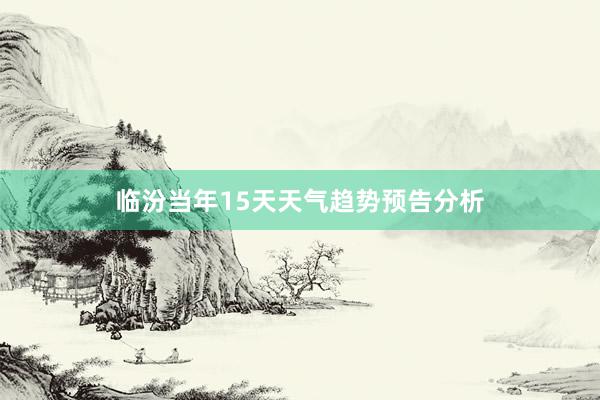 临汾当年15天天气趋势预告分析